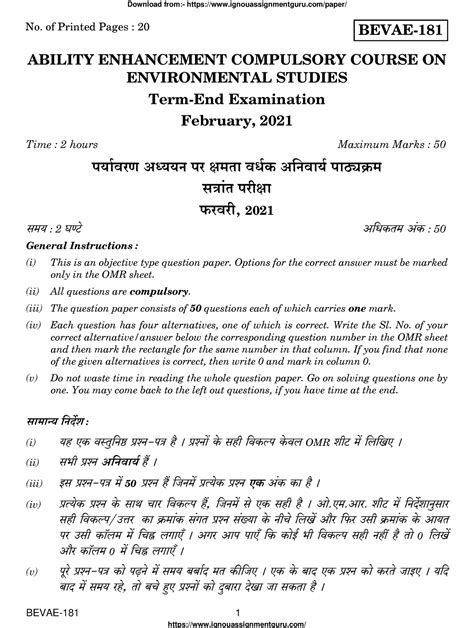 Download from:- https://www.ignouassignmentguru.com/paper/

No. of Printed Pages : 20

BEVAE-181

ABILITY ENHANCEMENT COMPULSORY COURSE ON ENVIRONMENTAL STUDIES

Term-End Examination

February, 2021

Time : 2 hours

Maximum Marks : 50

पर्यावरण अध्ययन पर क्षमता वर्धक अनिवार्य पाठ्यक्रम

सत्रांत परीक्षा

फरवरी, 2021

समय : 2 घण्टे

अधिकतम अंक : 50

General Instructions :

(i) This is an objective type question paper. Options for the correct answer must be marked only in the OMR sheet.

(ii) All questions are compulsory.

(iii) The question paper consists of 50 questions each of which carries one mark.

(iv) Each question has four alternatives, one of which is correct. Write the Sl. No. of your correct alternative/answer below the corresponding question number in the OMR sheet and then mark the rectangle for the same number in that column. If you find that none of the given alternatives is correct, then write 0 and mark in column 0.

(v) Do not waste time in reading the whole question paper. Go on solving questions one by one. You may come back to the left out questions, if you have time at the end.

सामान्य निर्देश :

(i) यह एक वस्तुनिष्ठ प्रश्न-पत्र है । प्रश्नों के सही विकल्प केवल OMR शीट में लिखिए ।

(ii) सभी प्रश्न अनिवार्य हैं ।

(iii) इस प्रश्न-पत्र में 50 प्रश्न हैं जिनमें प्रत्येक प्रश्न एक अंक का है ।

(iv) प्रत्येक प्रश्न के साथ चार विकल्प हैं, जिनमें से एक सही है । ओ.एम.आर. शीट में निर्देशानुसार सही विकल्प/उत्तर का क्रमांक संगत प्रश्न संख्या के नीचे लिखें और फिर उसी क्रमांक के आयत पर उसी कॉलम में चिह्न लगाएँ । अगर आप पाएँ कि कोई भी विकल्प सही नहीं है तो 0 लिखें और कॉलम 0 में चिह्न लगाएँ ।

(v) पूरे प्रश्न-पत्र को पढ़ने में समय बर्बाद मत कीजिए । एक के बाद एक प्रश्न को करते जाइए । यदि बाद में समय रहे, तो बचे हुए प्रश्नों को दुबारा देखा जा सकता है ।

BEVAE-181

1

https://www.ignouassignmentguru.com/